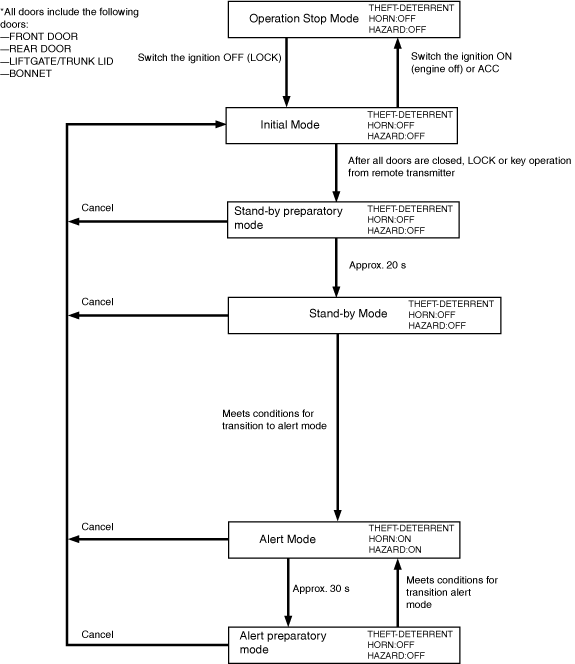 *All doors include the following doors:
—FRONT DOOR
—REAR DOOR
—LIFTGATE/TRUNK LID
—BONNET

Operation Stop Mode
THEFT-DETERRENT
HORN:OFF
HAZARD:OFF

Switch the ignition OFF (LOCK)

Switch the ignition ON (engine off) or ACC

Initial Mode
THEFT-DETERRENT
HORN:OFF
HAZARD:OFF

After all doors are closed, LOCK or key operation from remote transmitter

Cancel

Stand-by preparatory mode
THEFT-DETERRENT
HORN:OFF
HAZARD:OFF

Approx. 20 s

Cancel

Stand-by Mode
THEFT-DETERRENT
HORN:OFF
HAZARD:OFF

Meets conditions for transition to alert mode

Cancel

Alert Mode
THEFT-DETERRENT
HORN:ON
HAZARD:ON

Approx. 30 s

Meets conditions for transition alert mode

Cancel

Alert preparatory mode
THEFT-DETERRENT
HORN:OFF
HAZARD:OFF